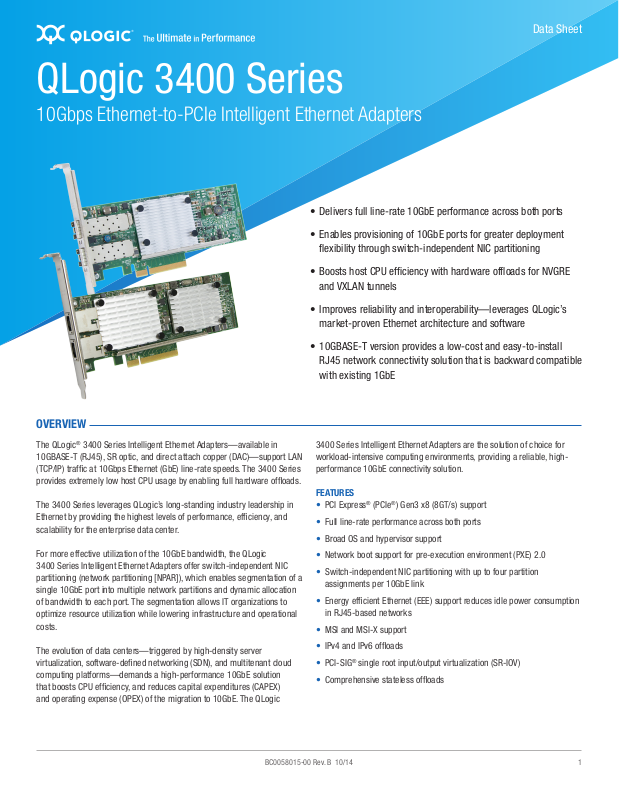 QLOGIC The Ultimate in Performance

Data Sheet

QLogic 3400 Series

10Gbps Ethernet-to-PCIe Intelligent Ethernet Adapters

• Delivers full line-rate 10GbE performance across both ports

• Enables provisioning of 10GbE ports for greater deployment flexibility through switch-independent NIC partitioning

• Boosts host CPU efficiency with hardware offloads for NVGRE and VXLAN tunnels

• Improves reliability and interoperability—leverages QLogic's market-proven Ethernet architecture and software

• 10GBASE-T version provides a low-cost and easy-to-install RJ45 network connectivity solution that is backward compatible with existing 1GbE

OVERVIEW

The QLogic® 3400 Series Intelligent Ethernet Adapters—available in 10GBASE-T (RJ45), SR optic, and direct attach copper (DAC)—support LAN (TCP/IP) traffic at 10Gbps Ethernet (GbE) line-rate speeds. The 3400 Series provides extremely low host CPU usage by enabling full hardware offloads.

The 3400 Series leverages QLogic's long-standing industry leadership in Ethernet by providing the highest levels of performance, efficiency, and scalability for the enterprise data center.

For more effective utilization of the 10GbE bandwidth, the QLogic 3400 Series Intelligent Ethernet Adapters offer switch-independent NIC partitioning (network partitioning [NPAR]), which enables segmentation of a single 10GbE port into multiple network partitions and dynamic allocation of bandwidth to each port. The segmentation allows IT organizations to optimize resource utilization while lowering infrastructure and operational costs.

The evolution of data centers—triggered by high-density server virtualization, software-defined networking (SDN), and multitenant cloud computing platforms—demands a high-performance 10GbE solution that boosts CPU efficiency, and reduces capital expenditures (CAPEX) and operating expense (OPEX) of the migration to 10GbE. The QLogic 3400 Series Intelligent Ethernet Adapters are the solution of choice for workload-intensive computing environments, providing a reliable, high-performance 10GbE connectivity solution.

FEATURES

• PCI Express® (PCIe®) Gen3 x8 (8GT/s) support
• Full line-rate performance across both ports
• Broad OS and hypervisor support
• Network boot support for pre-execution environment (PXE) 2.0
• Switch-independent NIC partitioning with up to four partition assignments per 10GbE link
• Energy efficient Ethernet (EEE) support reduces idle power consumption in RJ45-based networks
• MSI and MSI-X support
• IPv4 and IPv6 offloads
• PCI-SIG® single root input/output virtualization (SR-IOV)
• Comprehensive stateless offloads

BC0058015-00 Rev. B 10/14

1